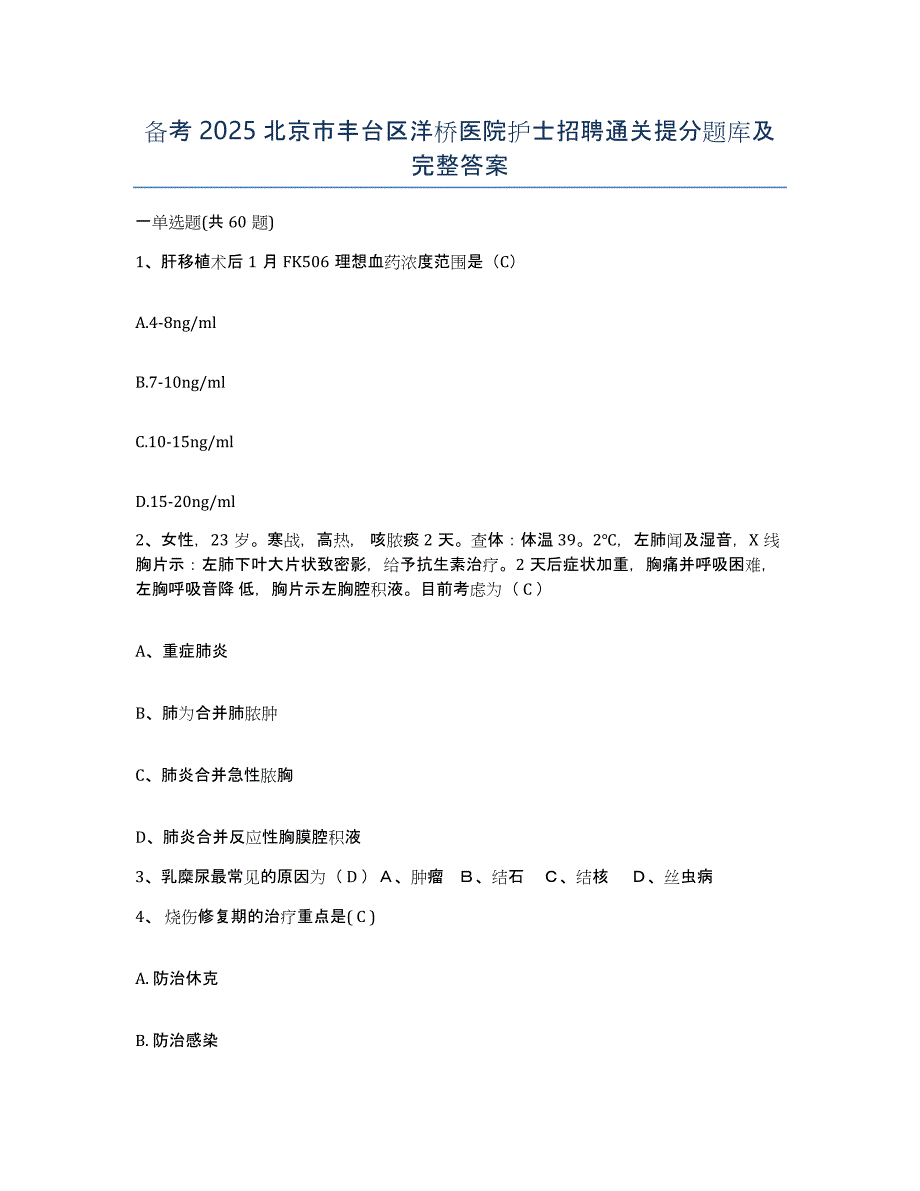 备考 2025 北京市丰台区洋桥医院护士招聘通关提分题库及完整答案

一单选题(共 60 题)

1、肝移植术后 1 月 FK506 理想血药浓度范围是（C）

A.4-8ng/ml

B.7-10ng/ml

C.10-15ng/ml

D.15-20ng/ml

2、女性，23 岁。寒战，高热，咳脓痰 2 天。查体：体温 39。2℃，左肺闻及湿音，X 线胸片示：左肺下叶大片状致密影，给予抗生素治疗。2 天后症状加重，胸痛并呼吸困难，左胸呼吸音降 低，胸片示左胸腔积液。目前考虑为（ C ）

A、重症肺炎

B、肺为合并肺脓肿

C、肺炎合并急性脓胸

D、肺炎合并反应性胸膜腔积液

3、乳糜尿最常见的原因为（ D ） A、肿瘤 B、结石 C、结核 D、丝虫病

4、 烧伤修复期的治疗重点是( C )

A. 防治休克

B. 防治感染